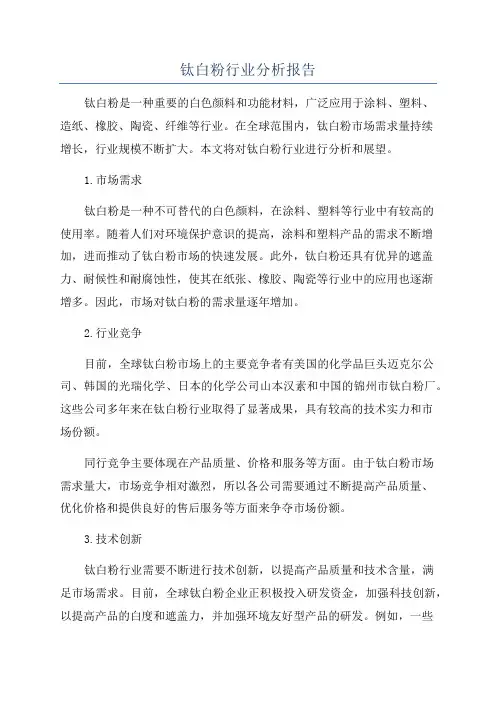 钛白粉行业分析报告

钛白粉是一种重要的白色颜料和功能材料，广泛应用于涂料、塑料、造纸、橡胶、陶瓷、纤维等行业。在全球范围内，钛白粉市场需求量持续增长，行业规模不断扩大。本文将对钛白粉行业进行分析和展望。

1.市场需求

钛白粉是一种不可替代的白色颜料，在涂料、塑料等行业中有较高的使用率。随着人们对环境保护意识的提高，涂料和塑料产品的需求不断增加，进而推动了钛白粉市场的快速发展。此外，钛白粉还具有优异的遮盖力、耐候性和耐腐蚀性，使其在纸张、橡胶、陶瓷等行业中的应用也逐渐增多。因此，市场对钛白粉的需求量逐年增加。

2.行业竞争

目前，全球钛白粉市场上的主要竞争者有美国的化学品巨头迈克尔公司、韩国的光瑞化学、日本的化学公司山本汉素和中国的锦州市钛白粉厂。这些公司多年来在钛白粉行业取得了显著成果，具有较高的技术实力和市场份额。

同行竞争主要体现在产品质量、价格和服务等方面。由于钛白粉市场需求量大，市场竞争相对激烈，所以各公司需要通过不断提高产品质量、优化价格和提供良好的售后服务等方面来争夺市场份额。

3.技术创新

钛白粉行业需要不断进行技术创新，以提高产品质量和技术含量，满足市场需求。目前，全球钛白粉企业正积极投入研发资金，加强科技创新，以提高产品的白度和遮盖力，并加强环境友好型产品的研发。例如，一些